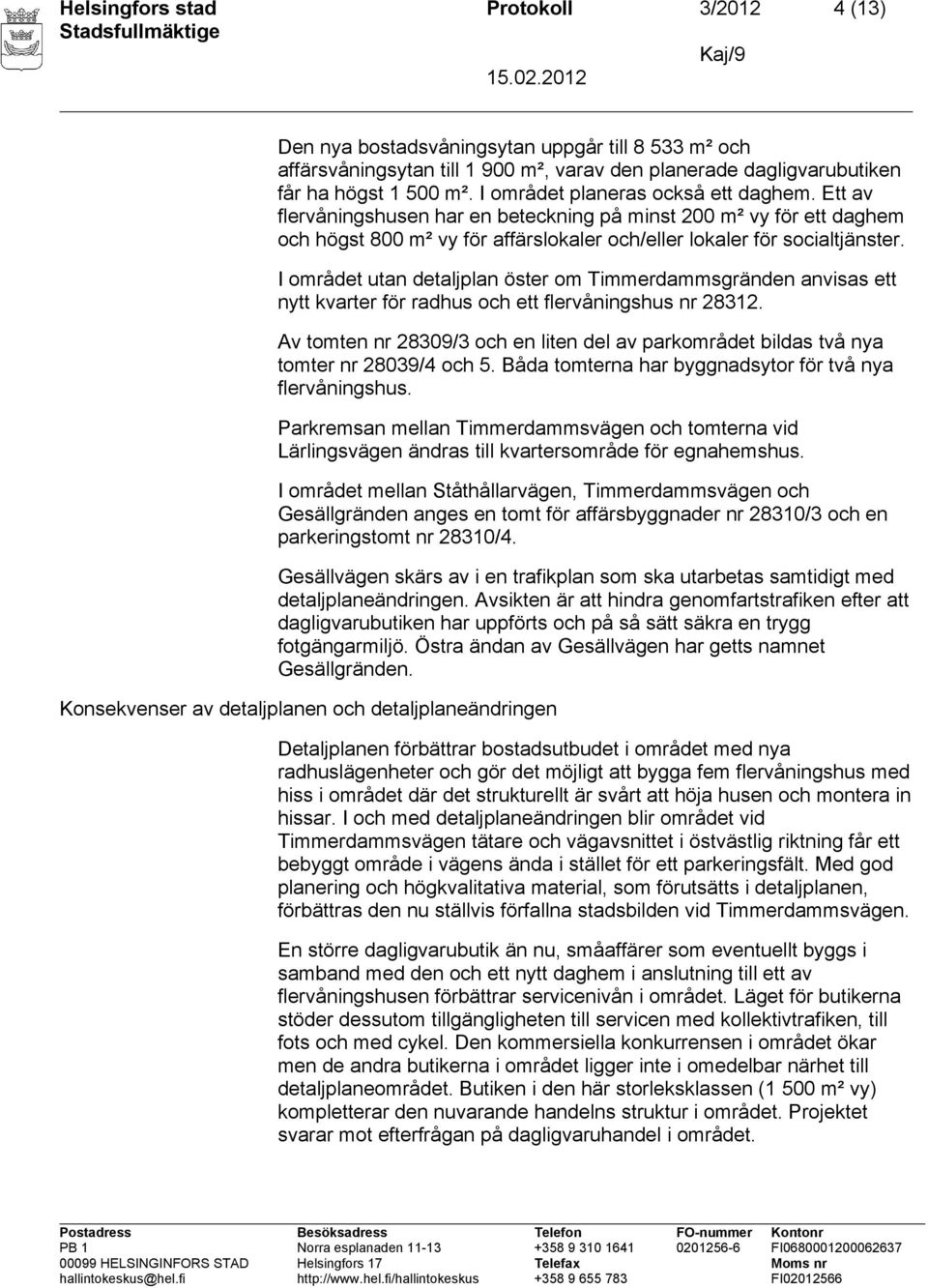 Helsingfors stad
Stadsfullmäktige

Protokoll 3/2012 4 (13)

Kaj/9

15.02.2012

Den nya bostadsvåningsytan uppgår till 8 533 m² och affärsvåningsytan till 1 900 m², varav den planerade dagligvarubutiken får ha högst 1 500 m². I området planeras också ett daghem. Ett av flervåningshusen har en beteckning på minst 200 m² vy för ett daghem och högst 800 m² vy för affärslokaler och/eller lokaler för socialtjänster.

I området utan detaljplan öster om Timmerdammsgränden anvisas ett nytt kvarter för radhus och ett flervåningshus nr 28312.

Av tomten nr 28309/3 och en liten del av parkområdet bildas två nya tomter nr 28039/4 och 5. Båda tomterna har byggnadsytor för två nya flervåningshus.

Parkremsan mellan Timmerdammsvägen och tomterna vid Lärlingsvägen ändras till kvartersområde för egnahemshus.

I området mellan Ståthållarvägen, Timmerdammsvägen och Gesällgränden anges en tomt för affärsbyggnader nr 28310/3 och en parkeringstomt nr 28310/4.

Gesällvägen skärs av i en trafikplan som ska utarbetas samtidigt med detaljplaneändringen. Avsikten är att hindra genomfartstrafiken efter att dagligvarubutiken har uppförts och på så sätt säkra en trygg fotgängarmiljö. Östra ändan av Gesällvägen har getts namnet Gesällgränden.

Konsekvenser av detaljplanen och detaljplaneändringen

Detaljplanen förbättrar bostadsutbudet i området med nya radhuslägenheter och gör det möjligt att bygga fem flervåningshus med hiss i området där det strukturellt är svårt att höja husen och montera in hissar. I och med detaljplaneändringen blir området vid Timmerdammsvägen tätare och vägavsnittet i östvästlig riktning får ett bebyggt område i vägens ända i stället för ett parkeringsfält. Med god planering och högkvalitativa material, som förutsätts i detaljplanen, förbättras den nu ställvis förfallna stadsbilden vid Timmerdammsvägen.

En större dagligvarubutik än nu, småaffärer som eventuellt byggs i samband med den och ett nytt daghem i anslutning till ett av flervåningshusen förbättrar servicenivån i området. Läget för butikerna stöder dessutom tillgängligheten till servicen med kollektivtrafiken, till fots och med cykel. Den kommersiella konkurrensen i området ökar men de andra butikerna i området ligger inte i omedelbar närhet till detaljplaneområdet. Butiken i den här storleksklassen (1 500 m² vy) kompletterar den nuvarande handelns struktur i området. Projektet svarar mot efterfrågan på dagligvaruhandel i området.

Postadress
PB 1
00099 HELSINGINFORS STAD
hallintokeskus@hel.fi

Besöksadress
Norra esplanaden 11-13
Helsingfors 17
http://www.hel.fi/hallintokeskus

Telefon
+358 9 310 1641
Telefax
+358 9 655 783

FO-nummer
0201256-6

Kontonr
FI0680001200062637
Moms nr
FI02012566